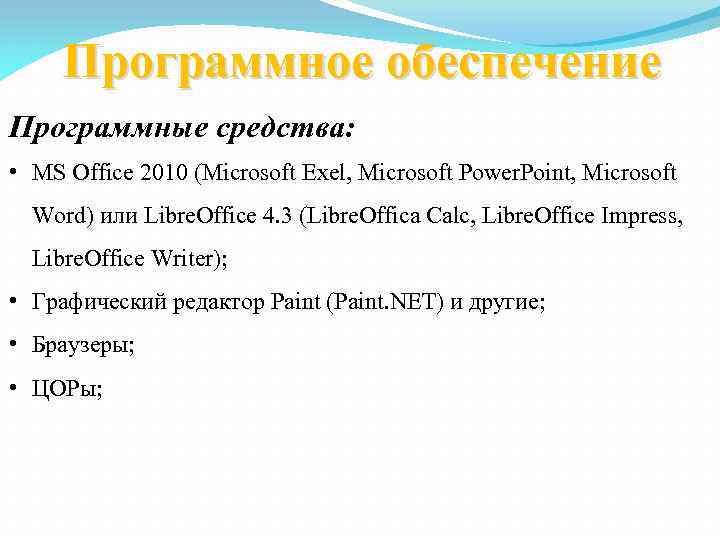 Программное обеспечение

Программные средства:

• MS Office 2010 (Microsoft Exel, Microsoft PowerPoint, Microsoft Word) или LibreOffice 4.3 (LibreOffica Calc, LibreOffice Impress, LibreOffice Writer);
• Графический редактор Paint (Paint.NET) и другие;
• Браузеры;
• ЦОРы;